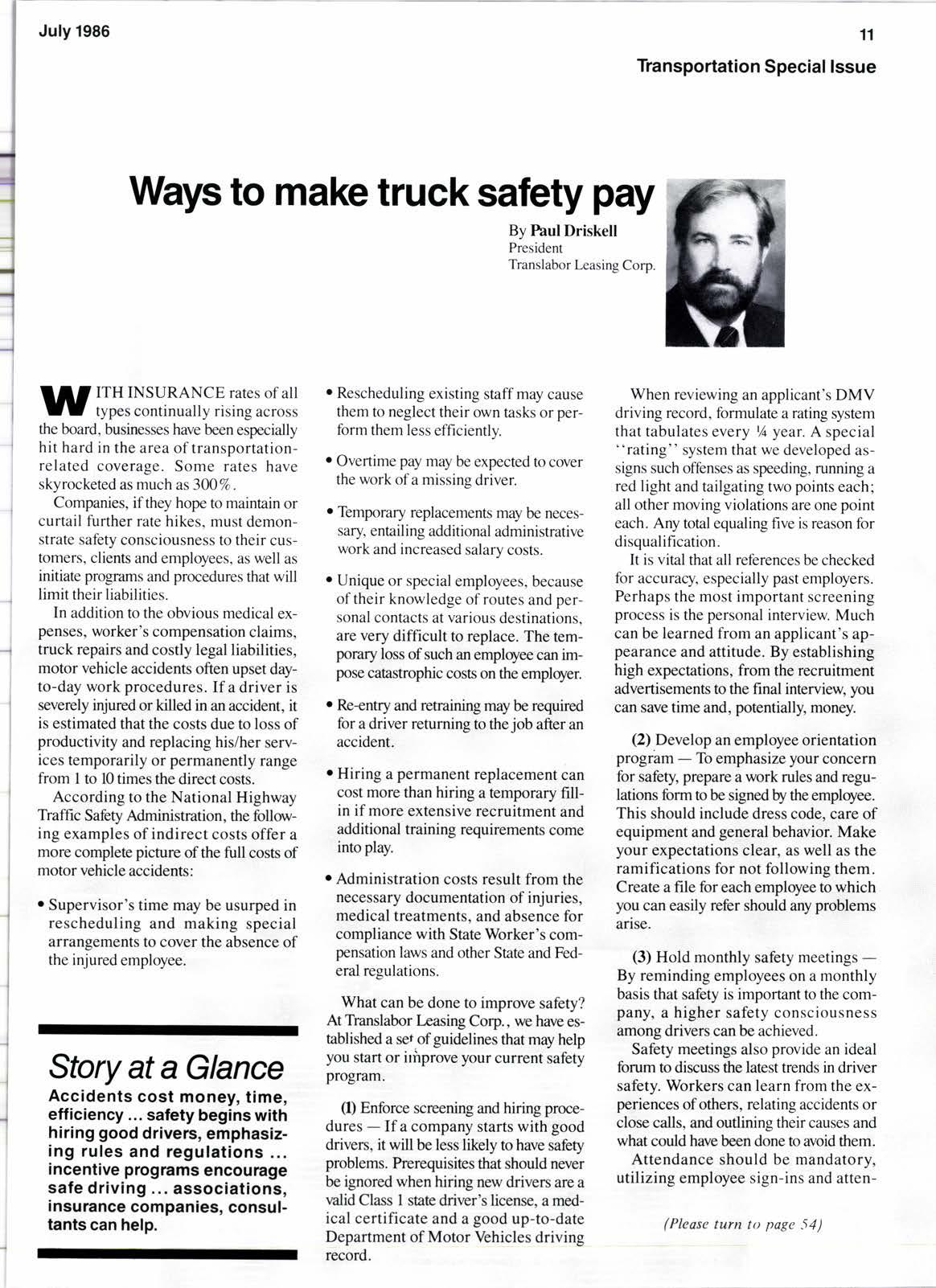 July 1986

11

Transportation Special Issue

Ways to make truck safety pay

By Paul Driskell
President
Translabor Leasing Corp.

WITH INSURANCE rates of all types continually rising across the board, businesses have been especially hit hard in the area of transportation-related coverage. Some rates have skyrocketed as much as 300%.

Companies, if they hope to maintain or curtail further rate hikes, must demonstrate safety consciousness to their customers, clients and employees, as well as initiate programs and procedures that will limit their liabilities.

In addition to the obvious medical expenses, worker's compensation claims, truck repairs and costly legal liabilities, motor vehicle accidents often upset day-to-day work procedures. If a driver is severely injured or killed in an accident, it is estimated that the costs due to loss of productivity and replacing his/her services temporarily or permanently range from 1 to 10 times the direct costs.

According to the National Highway Traffic Safety Administration, the following examples of indirect costs offer a more complete picture of the full costs of motor vehicle accidents:

• Supervisor's time may be usurped in rescheduling and making special arrangements to cover the absence of the injured employee.

Story at a Glance

Accidents cost money, time, efficiency ... safety begins with hiring good drivers, emphasizing rules and regulations ... incentive programs encourage safe driving ... associations, insurance companies, consultants can help.

• Rescheduling existing staff may cause them to neglect their own tasks or perform them less efficiently.

• Overtime pay may be expected to cover the work of a missing driver.

• Temporary replacements may be necessary, entailing additional administrative work and increased salary costs.

• Unique or special employees, because of their knowledge of routes and personal contacts at various destinations, are very difficult to replace. The temporary loss of such an employee can impose catastrophic costs on the employer.

• Re-entry and retraining may be required for a driver returning to the job after an accident.

• Hiring a permanent replacement can cost more than hiring a temporary fill-in if more extensive recruitment and additional training requirements come into play.

• Administration costs result from the necessary documentation of injuries, medical treatments, and absence for compliance with State Worker's compensation laws and other State and Federal regulations.

What can be done to improve safety? At Translabor Leasing Corp., we have established a set of guidelines that may help you start or improve your current safety program.

(1) Enforce screening and hiring procedures — If a company starts with good drivers, it will be less likely to have safety problems. Prerequisites that should never be ignored when hiring new drivers are a valid Class 1 state driver's license, a medical certificate and a good up-to-date Department of Motor Vehicles driving record.

When reviewing an applicant's DMV driving record, formulate a rating system that tabulates every ¼ year. A special "rating" system that we developed assigns such offenses as speeding, running a red light and tailgating two points each; all other moving violations are one point each. Any total equaling five is reason for disqualification.

It is vital that all references be checked for accuracy, especially past employers. Perhaps the most important screening process is the personal interview. Much can be learned from an applicant's appearance and attitude. By establishing high expectations, from the recruitment advertisements to the final interview, you can save time and, potentially, money.

(2) Develop an employee orientation program — To emphasize your concern for safety, prepare a work rules and regulations form to be signed by the employee. This should include dress code, care of equipment and general behavior. Make your expectations clear, as well as the ramifications for not following them. Create a file for each employee to which you can easily refer should any problems arise.

(3) Hold monthly safety meetings — By reminding employees on a monthly basis that safety is important to the company, a higher safety consciousness among drivers can be achieved.

Safety meetings also provide an ideal forum to discuss the latest trends in driver safety. Workers can learn from the experiences of others, relating accidents or close calls, and outlining their causes and what could have been done to avoid them.

Attendance should be mandatory, utilizing employee sign-ins and atten-

(Please turn to page 54)